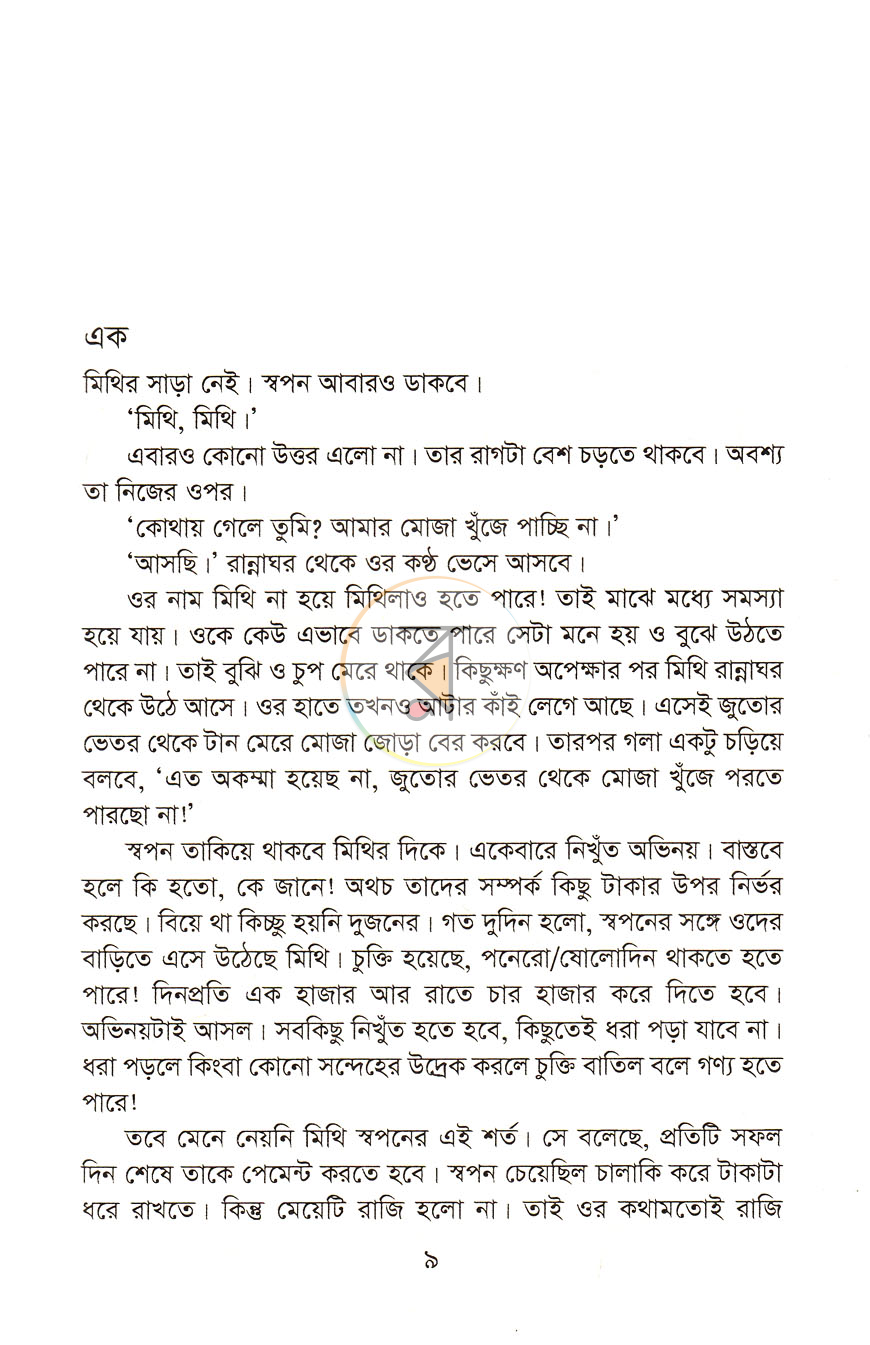 এক

মিথির সাড়া নেই। স্বপন আবারও ডাকবে।

'মিথি, মিথি।'

এবারও কোনো উত্তর এলো না। তার রাগটা বেশ চড়তে থাকবে। অবশ্য তা নিজের ওপর।

'কোথায় গেলে তুমি? আমার মোজা খুঁজে পাচ্ছি না।'

'আসছি।' রান্নাঘর থেকে ওর কণ্ঠ ভেসে আসবে।

ওর নাম মিথি না হয়ে মিথিলাও হতে পারে! তাই মাঝে মধ্যে সমস্যা হয়ে যায়। ওকে কেউ এভাবে ডাকতে পারে সেটা মনে হয় ও বুঝে উঠতে পারে না। তাই বুঝি ও চুপ মেরে থাকে। কিছুক্ষণ অপেক্ষার পর মিথি রান্নাঘর থেকে উঠে আসে। ওর হাতে তখনও আটার কাঁই লেগে আছে। এসেই জুতোর ভেতর থেকে টান মেরে মোজা জোড়া বের করবে। তারপর গলা একটু চড়িয়ে বলবে, 'এত অকম্মা হয়েছ না, জুতোর ভেতর থেকে মোজা খুঁজে পরতে পারছো না!'

স্বপন তাকিয়ে থাকবে মিথির দিকে। একেবারে নিখুঁত অভিনয়। বাস্তবে হলে কি হতো, কে জানে! অথচ তাদের সম্পর্ক কিছু টাকার উপর নির্ভর করছে। বিয়ে থা কিচ্ছু হয়নি দুজনের। গত দুদিন হলো, স্বপনের সঙ্গে ওদের বাড়িতে এসে উঠেছে মিথি। চুক্তি হয়েছে, পনেরো/ষোলোদিন থাকতে হতে পারে! দিনপ্রতি এক হাজার আর রাতে চার হাজার করে দিতে হবে। অভিনয়টাই আসল। সবকিছু নিখুঁত হতে হবে, কিছুতেই ধরা পড়া যাবে না। ধরা পড়লে কিংবা কোনো সন্দেহের উদ্রেক করলে চুক্তি বাতিল বলে গণ্য হতে পারে!

তবে মেনে নেয়নি মিথি স্বপনের এই শর্ত। সে বলেছে, প্রতিটি সফল দিন শেষে তাকে পেমেন্ট করতে হবে। স্বপন চেয়েছিল চালাকি করে টাকাটা ধরে রাখতে। কিন্তু মেয়েটি রাজি হলো না। তাই ওর কথামতোই রাজি

৯